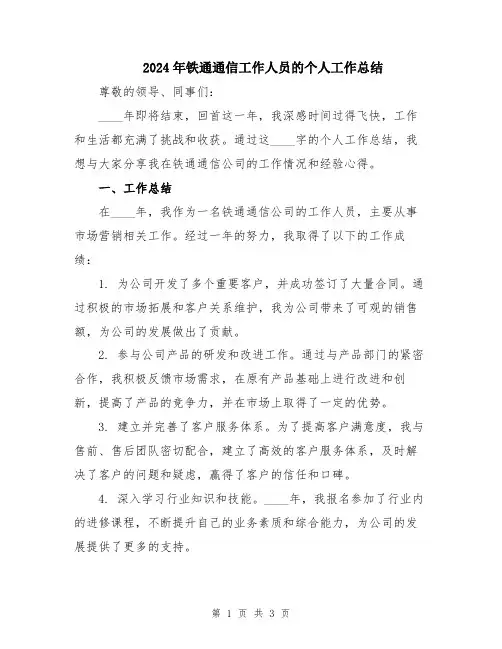 2024年铁通通信工作人员的个人工作总结

尊敬的领导、同事们：

____年即将结束，回首这一年，我深感时间过得飞快，工作和生活都充满了挑战和收获。通过这____字的个人工作总结，我想与大家分享我在铁通通信公司的工作情况和经验心得。

一、工作总结

在____年，我作为一名铁通通信公司的工作人员，主要从事市场营销相关工作。经过一年的努力，我取得了以下的工作成绩：

1. 为公司开发了多个重要客户，并成功签订了大量合同。通过积极的市场拓展和客户关系维护，我为公司带来了可观的销售额，为公司的发展做出了贡献。

2. 参与公司产品的研发和改进工作。通过与产品部门的紧密合作，我积极反馈市场需求，在原有产品基础上进行改进和创新，提高了产品的竞争力，并在市场上取得了一定的优势。

3. 建立并完善了客户服务体系。为了提高客户满意度，我与售前、售后团队密切配合，建立了高效的客户服务体系，及时解决了客户的问题和疑虑，赢得了客户的信任和口碑。

4. 深入学习行业知识和技能。____年，我报名参加了行业内的进修课程，不断提升自己的业务素质和综合能力，为公司的发展提供了更多的支持。

第 1 页 共 3 页